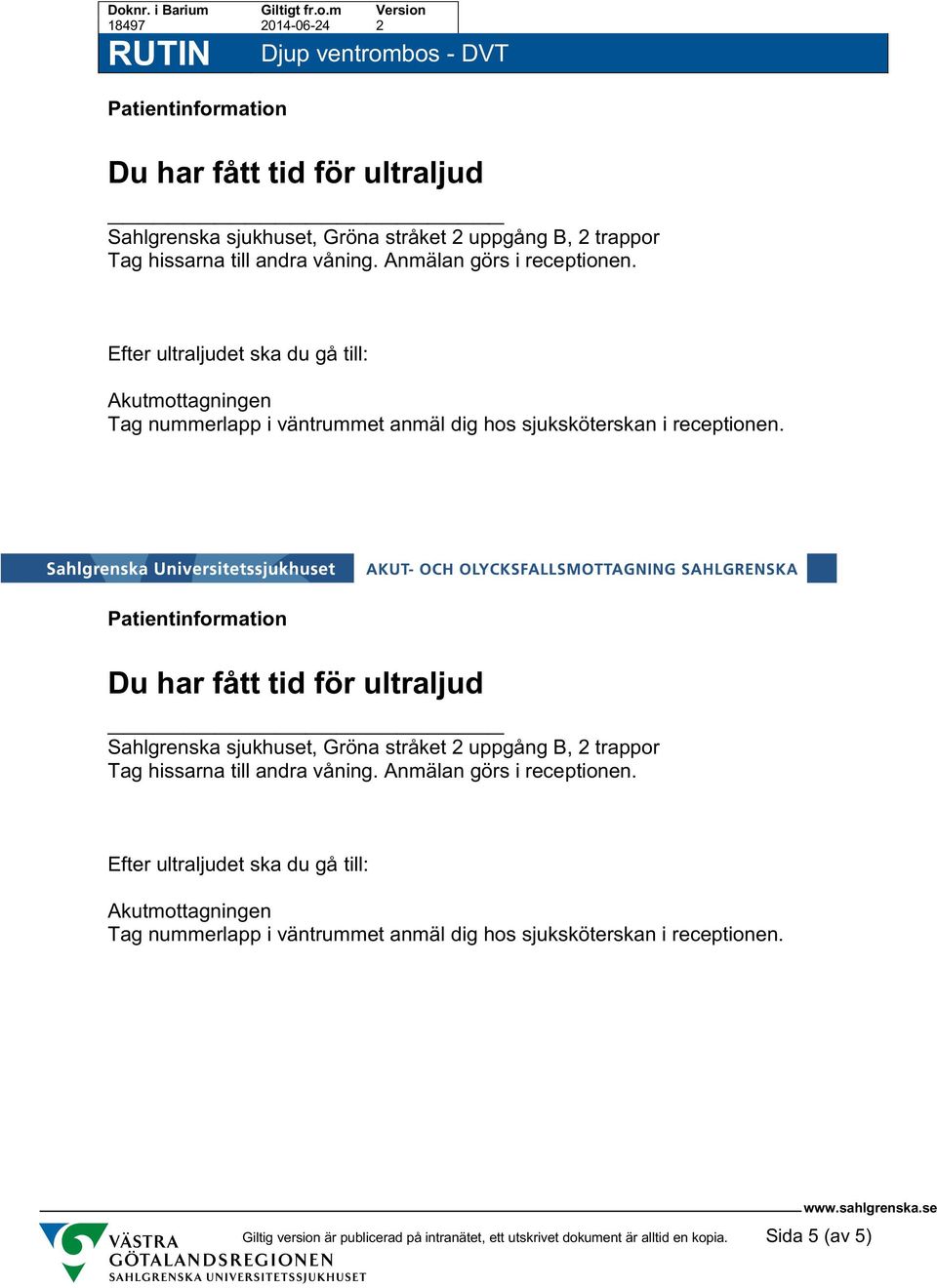 | Doknr. i Barium | Giltigt fr.o.m | Version |
|---|---|---|
| 18497 | 2014-06-24 | 2 |

RUTIN Djup ventrombos - DVT

Patientinformation

Du har fått tid för ultraljud

Sahlgrenska sjukhuset, Gröna stråket 2 uppgång B, 2 trappor
Tag hissarna till andra våning. Anmälan görs i receptionen.

Efter ultraljudet ska du gå till:

Akutmottagningen
Tag nummerlapp i väntrummet anmäl dig hos sjuksköterskan i receptionen.

Sahlgrenska Universitetssjukhuset AKUT- OCH OLYCKSFALLSMOTTAGNING SAHLGRENSKA

Patientinformation

Du har fått tid för ultraljud

Sahlgrenska sjukhuset, Gröna stråket 2 uppgång B, 2 trappor
Tag hissarna till andra våning. Anmälan görs i receptionen.

Efter ultraljudet ska du gå till:

Akutmottagningen
Tag nummerlapp i väntrummet anmäl dig hos sjuksköterskan i receptionen.

www.sahlgrenska.se

VÄSTRA GÖTALANDSREGIONEN SAHLGRENSKA UNIVERSITETSSJUKHUSET

Giltig version är publicerad på intranätet, ett utskrivet dokument är alltid en kopia.

Sida 5 (av 5)